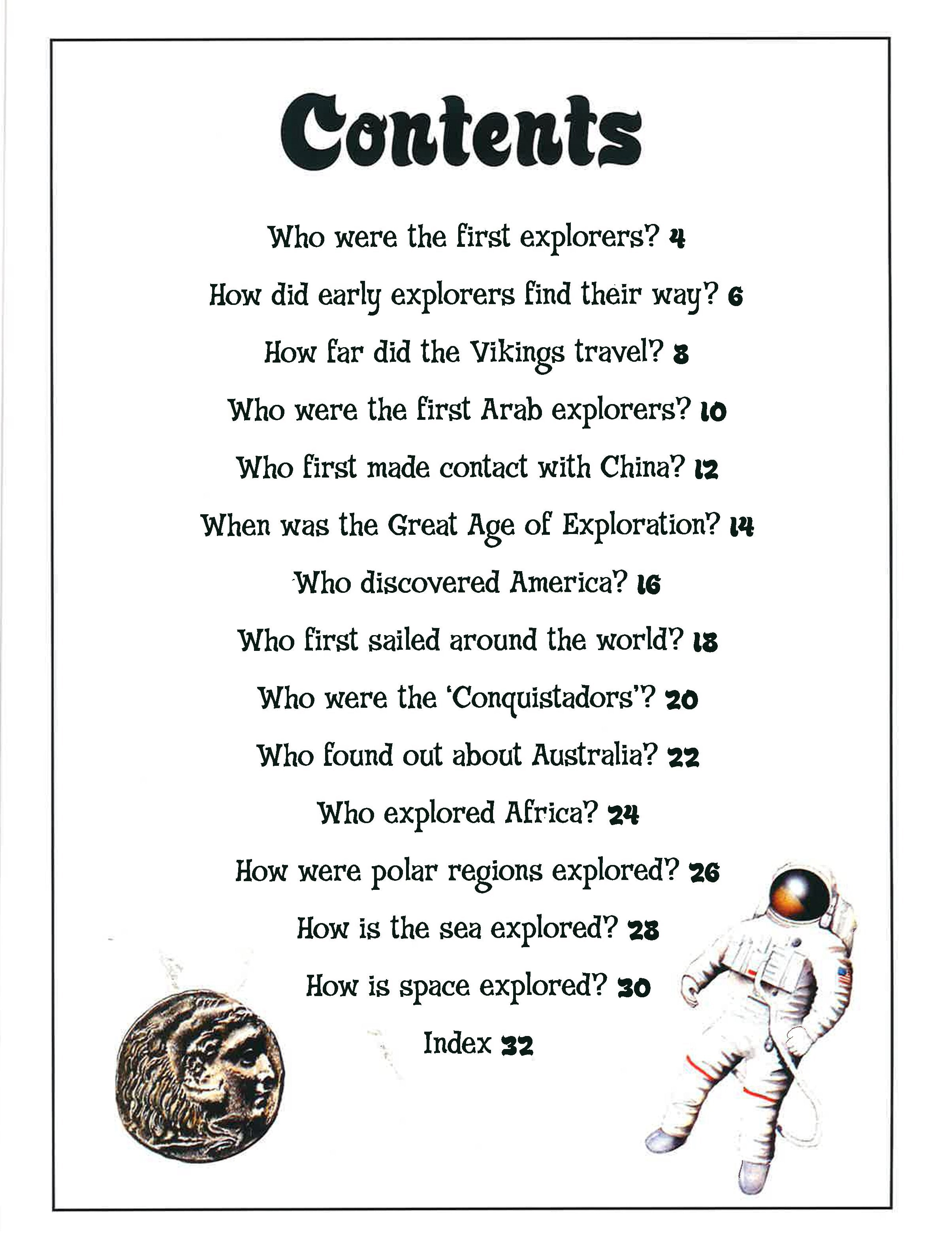 Contents

Who were the first explorers? 4

How did early explorers find their way? 6

How far did the Vikings travel? 8

Who were the first Arab explorers? 10

Who first made contact with China? 12

When was the Great Age of Exploration? 14

Who discovered America? 16

Who first sailed around the world? 18

Who were the 'Conquistadors'? 20

Who found out about Australia? 22

Who explored Africa? 24

How were polar regions explored? 26

How is the sea explored? 28

How is space explored? 30

Index 32